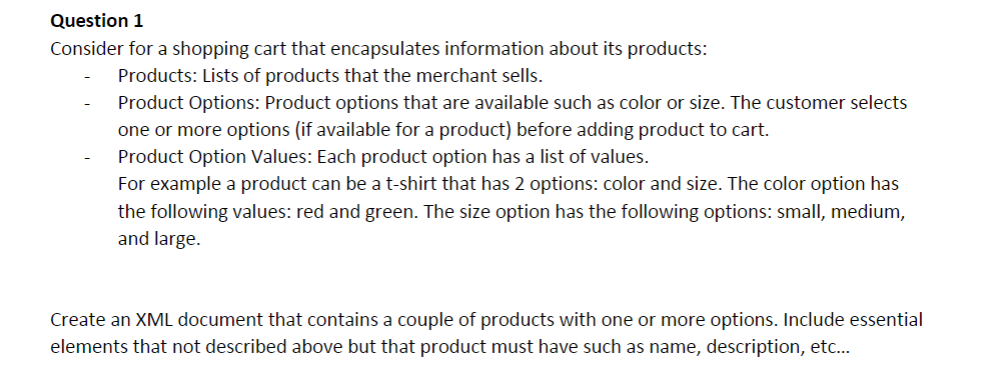 Question 1
Consider for a shopping cart that encapsulates information about its products:

- Products: Lists of products that the merchant sells.
- Product Options: Product options that are available such as color or size. The customer selects one or more options (if available for a product) before adding product to cart.
- Product Option Values: Each product option has a list of values.
For example a product can be a t-shirt that has 2 options: color and size. The color option has the following values: red and green. The size option has the following options: small, medium, and large.

Create an XML document that contains a couple of products with one or more options. Include essential elements that not described above but that product must have such as name, description, etc...